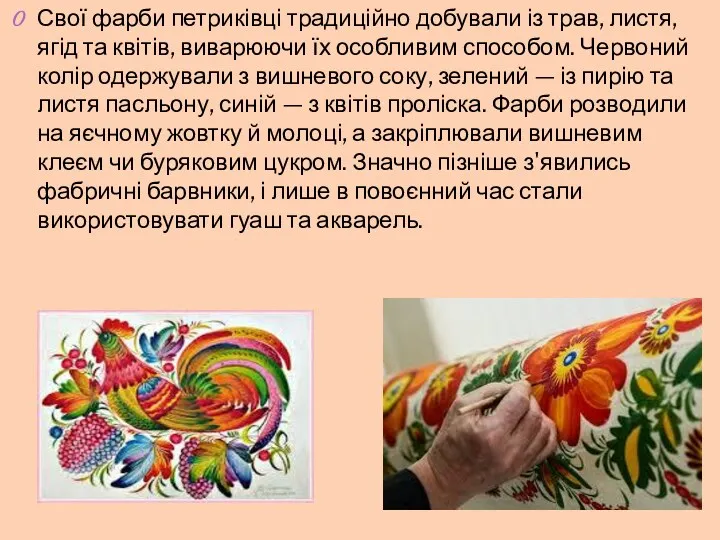 Свої фарби петриківці традиційно добували із трав, листя, ягід та квітів, виварюючи їх особливим способом. Червоний колір одержували з вишневого соку, зелений — із пирію та листя пасльону, синій — з квітів проліска. Фарби розводили на яєчному жовтку й молоці, а закріплювали вишневим клеєм чи буряковим цукром. Значно пізніше з'явились фабричні барвники, і лише в повоєнний час стали використовувати гуаш та акварель.